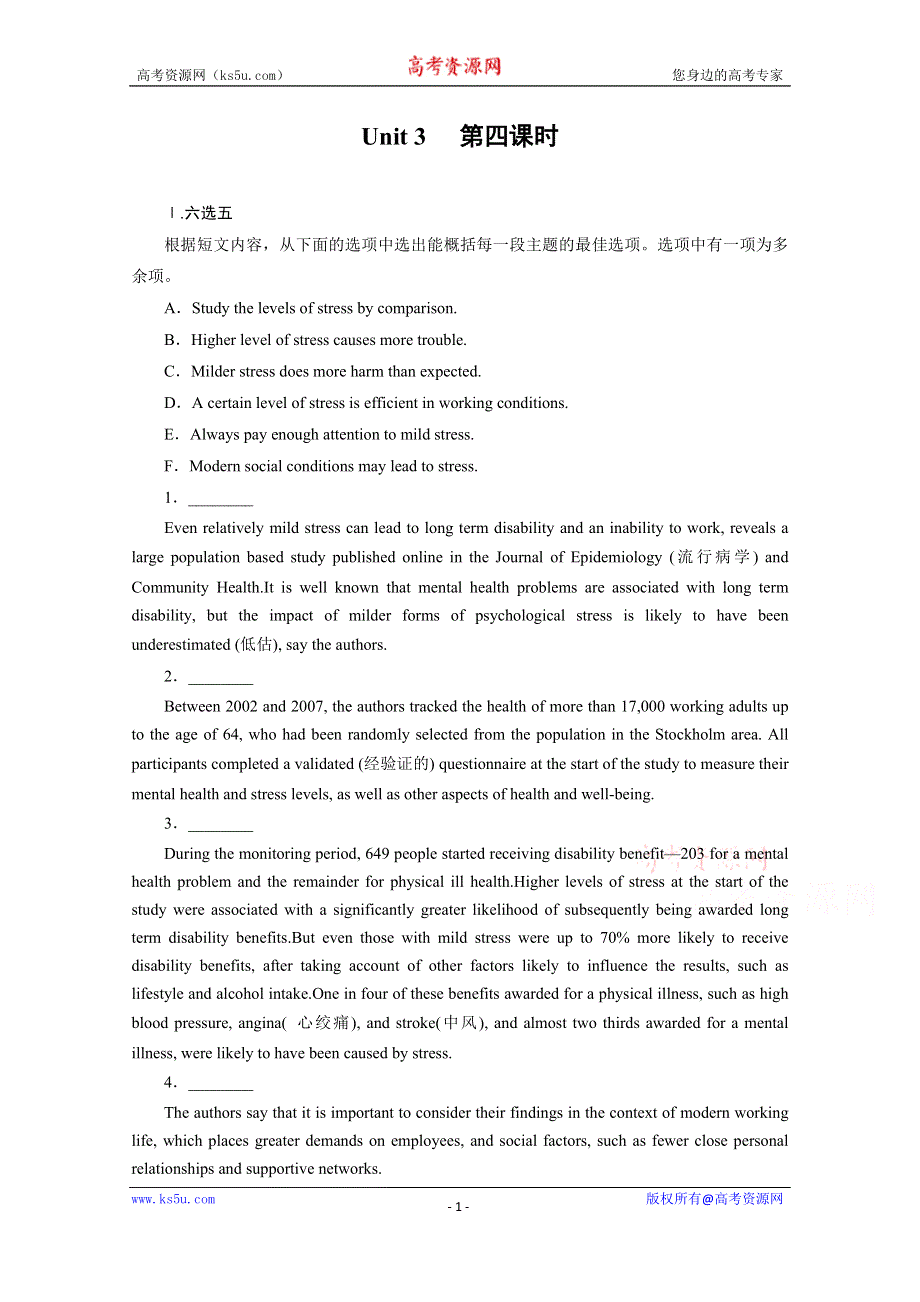 高考资源网（ks5u.com） 高考资源网 您身边的高考专家

Unit 3　第四课时

Ⅰ.六选五

根据短文内容，从下面的选项中选出能概括每一段主题的最佳选项。选项中有一项为多余项。

A．Study the levels of stress by comparison.

B．Higher level of stress causes more trouble.

C．Milder stress does more harm than expected.

D．A certain level of stress is efficient in working conditions.

E．Always pay enough attention to mild stress.

F．Modern social conditions may lead to stress.

1．________

Even relatively mild stress can lead to long term disability and an inability to work, reveals a large population based study published online in the Journal of Epidemiology (流行病学) and Community Health.It is well known that mental health problems are associated with long term disability, but the impact of milder forms of psychological stress is likely to have been underestimated (低估), say the authors.

2．________

Between 2002 and 2007, the authors tracked the health of more than 17,000 working adults up to the age of 64, who had been randomly selected from the population in the Stockholm area. All participants completed a validated (经验证的) questionnaire at the start of the study to measure their mental health and stress levels, as well as other aspects of health and well-being.

3．________

During the monitoring period, 649 people started receiving disability benefit—203 for a mental health problem and the remainder for physical ill health.Higher levels of stress at the start of the study were associated with a significantly greater likelihood of subsequently being awarded long term disability benefits.But even those with mild stress were up to 70% more likely to receive disability benefits, after taking account of other factors likely to influence the results, such as lifestyle and alcohol intake.One in four of these benefits awarded for a physical illness, such as high blood pressure, angina( 心绞痛), and stroke(中风), and almost two thirds awarded for a mental illness, were likely to have been caused by stress.

4．________

The authors say that it is important to consider their findings in the context of modern working life, which places greater demands on employees, and social factors, such as fewer close personal relationships and supportive networks.

www.ks5u.com - 1 - 版权所有@高考资源网